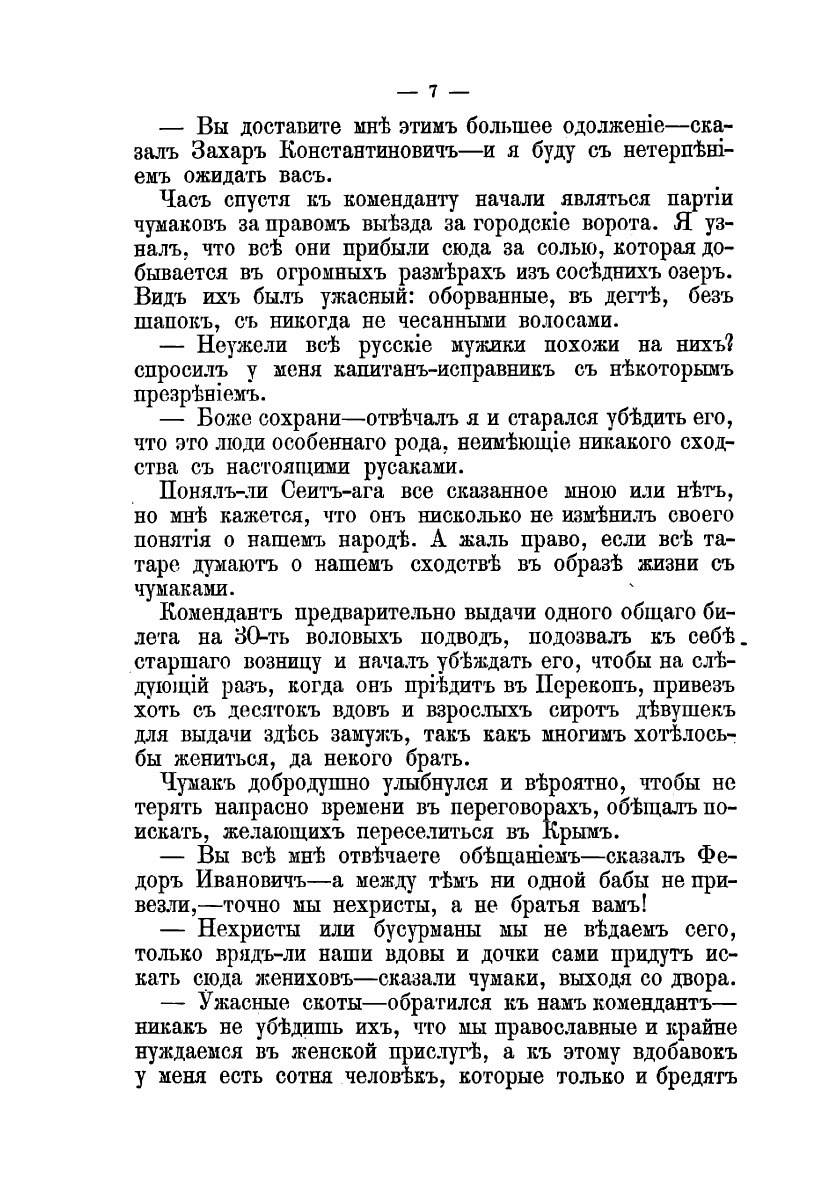 — 7 —

— Вы доставите мнѣ этимъ большее одолженіе—сказалъ Захаръ Константиновичъ—и я буду съ нетерпѣніемъ ожидать васъ.

Часъ спустя къ коменданту начали являться партіи чумаковъ за правомъ выѣзда за городскіе ворота. Я узналъ, что всѣ они прибыли сюда за солью, которая добывается въ огромныхъ размѣрахъ изъ сосѣднихъ озеръ. Видъ ихъ былъ ужасный: оборванные, въ дегтѣ, безъ шапокъ, съ никогда не чесанными волосами.

— Неужели всѣ русскіе мужики похожи на нихъ? спросилъ у меня капитанъ-исправникъ съ нѣкоторымъ презрѣніемъ.

— Боже сохрани—отвѣчалъ я и старался убѣдить его, что это люди особеннаго рода, неимѣющіе никакого сходства съ настоящими русаками.

Понялъ-ли Сеитъ-ага все сказанное мною или нѣтъ, но мнѣ кажется, что онъ нисколько не измѣнилъ своего понятія о нашемъ народѣ. А жаль право, если всѣ татаре думаютъ о нашемъ сходствѣ въ образѣ жизни съ чумаками.

Комендантъ предварительно выдачи одного общаго билета на 30-ть воловыхъ подводъ, подозвалъ къ себѣ старшаго возницу и началъ убѣждать его, чтобы на слѣдующій разъ, когда онъ пріѣдитъ въ Перекопъ, привезъ хоть съ десятокъ вдовъ и взрослыхъ сиротъ дѣвушекъ для выдачи здѣсь замужъ, такъ какъ многимъ хотѣлось-бы жениться, да некого брать.

Чумакъ добродушно улыбнулся и вѣроятно, чтобы не терять напрасно времени въ переговорахъ, обѣщалъ поискать, желающихъ переселиться въ Крымъ.

— Вы всѣ мнѣ отвѣчаете обѣщаніемъ—сказалъ Федоръ Ивановичъ—а между тѣмъ ни одной бабы не привезли,—точно мы нехристы, а не братья вамъ!

— Нехристы или бусурманы мы не вѣдаемъ сего, только врядъ-ли наши вдовы и дочки сами придутъ искать сюда жениховъ—сказали чумаки, выходя со двора.

— Ужасные скоты—обратился къ намъ комендантъ—никакъ не убѣдишь ихъ, что мы православные и крайне нуждаемся въ женской прислугѣ, а къ этому вдобавокъ у меня есть сотня человѣкъ, которые только и бредятъ